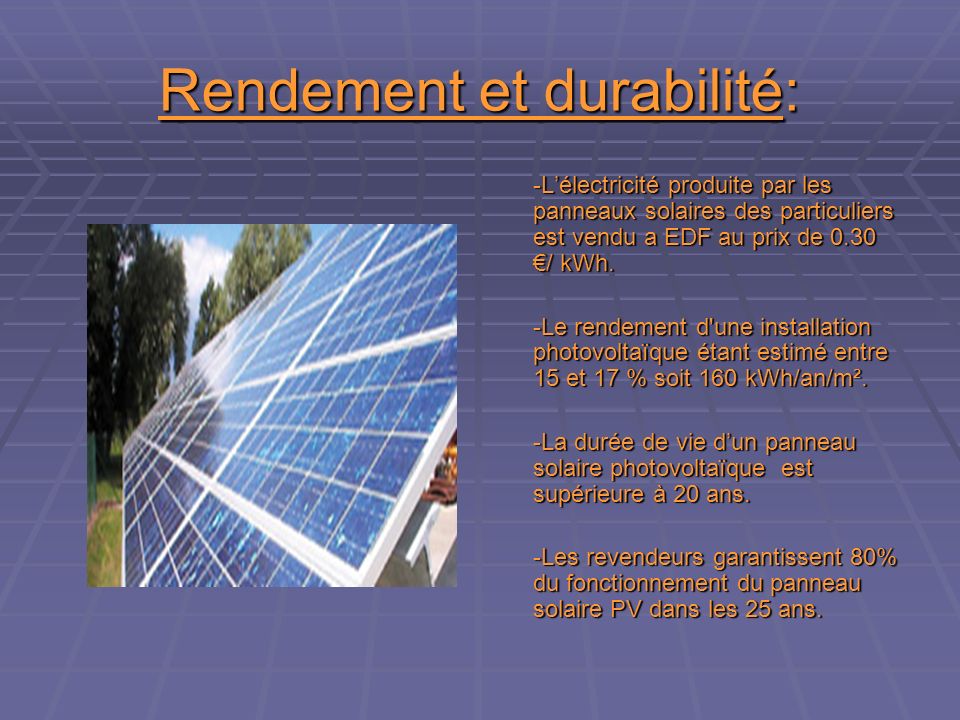 Rendement et durabilité:

-L'électricité produite par les panneaux solaires des particuliers est vendu a EDF au prix de 0.30 €/ kWh.

-Le rendement d'une installation photovoltaïque étant estimé entre 15 et 17 % soit 160 kWh/an/m².

-La durée de vie d'un panneau solaire photovoltaïque est supérieure à 20 ans.

-Les revendeurs garantissent 80% du fonctionnement du panneau solaire PV dans les 25 ans.